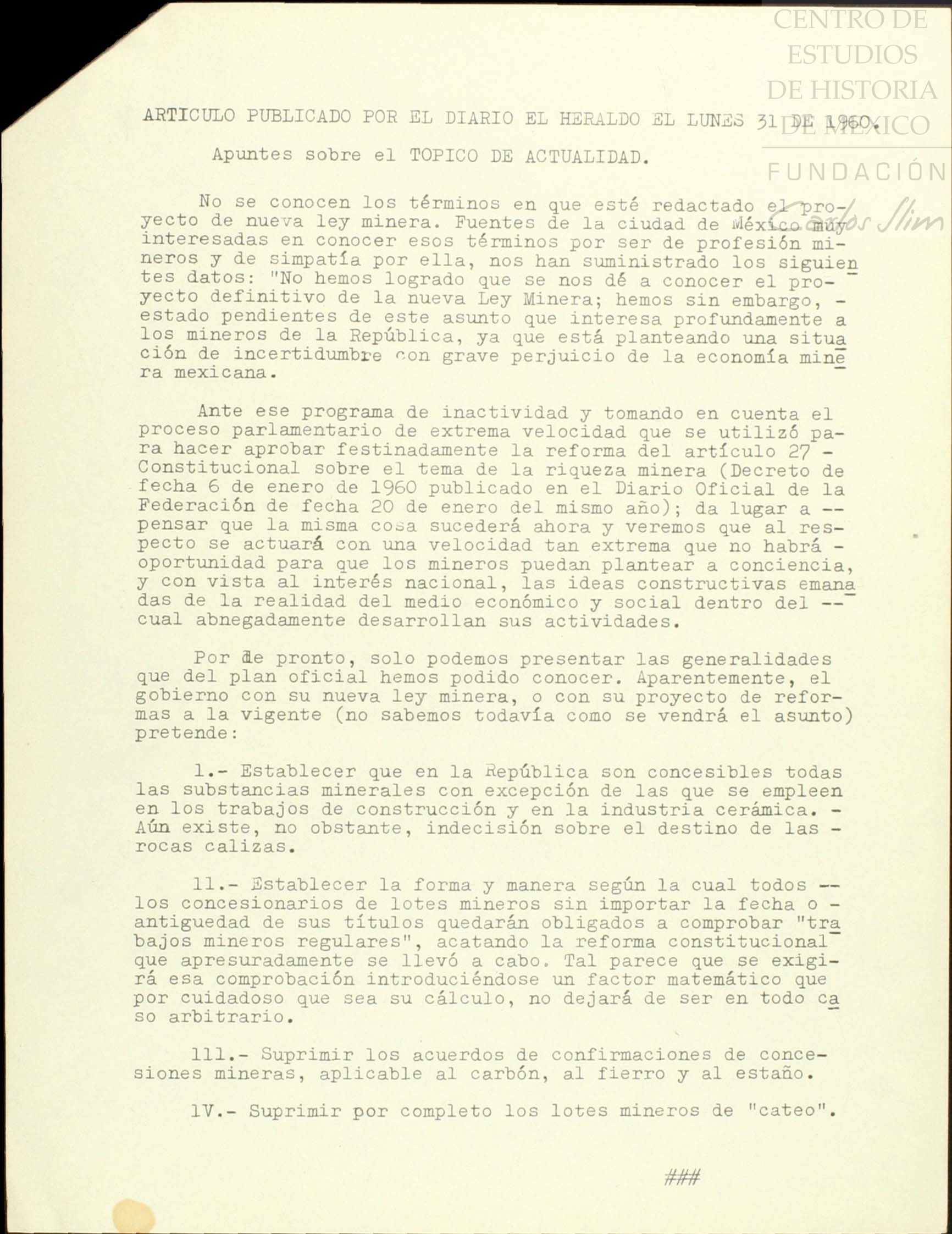 CENTRO DE ESTUDIOS DE HISTORIA DE MÉXICO

FUNDACIÓN Carlos Slim

ARTICULO PUBLICADO POR EL DIARIO EL HERALDO EL LUNES 31 DE 1960.

Apuntes sobre el TOPICO DE ACTUALIDAD.

No se conocen los términos en que esté redactado el proyecto de nueva ley minera. Fuentes de la ciudad de México muy interesadas en conocer esos términos por ser de profesión mineros y de simpatía por ella, nos han suministrado los siguientes datos: "No hemos logrado que se nos dé a conocer el proyecto definitivo de la nueva Ley Minera; hemos sin embargo, - estado pendientes de este asunto que interesa profundamente a los mineros de la República, ya que está planteando una situación de incertidumbre con grave perjuicio de la economía minera mexicana.

Ante ese programa de inactividad y tomando en cuenta el proceso parlamentario de extrema velocidad que se utilizó para hacer aprobar festinadamente la reforma del artículo 27 - Constitucional sobre el tema de la riqueza minera (Decreto de fecha 6 de enero de 1960 publicado en el Diario Oficial de la Federación de fecha 20 de enero del mismo año); da lugar a -- pensar que la misma cosa sucederá ahora y veremos que al respecto se actuará con una velocidad tan extrema que no habrá - oportunidad para que los mineros puedan plantear a conciencia, y con vista al interés nacional, las ideas constructivas emanadas de la realidad del medio económico y social dentro del -- cual abnegadamente desarrollan sus actividades.

Por de pronto, solo podemos presentar las generalidades que del plan oficial hemos podido conocer. Aparentemente, el gobierno con su nueva ley minera, o con su proyecto de reformas a la vigente (no sabemos todavía como se vendrá el asunto) pretende:

1.- Establecer que en la República son concesibles todas las substancias minerales con excepción de las que se empleen en los trabajos de construcción y en la industria cerámica. - Aún existe, no obstante, indecisión sobre el destino de las - rocas calizas.

11.- Establecer la forma y manera según la cual todos -- los concesionarios de lotes mineros sin importar la fecha o - antiguedad de sus títulos quedarán obligados a comprobar "trabajos mineros regulares", acatando la reforma constitucional que apresuradamente se llevó a cabo. Tal parece que se exigirá esa comprobación introduciéndose un factor matemático que por cuidadoso que sea su cálculo, no dejará de ser en todo caso arbitrario.

111.- Suprimir los acuerdos de confirmaciones de concesiones mineras, aplicable al carbón, al fierro y al estaño.

1V.- Suprimir por completo los lotes mineros de "cateo".

###